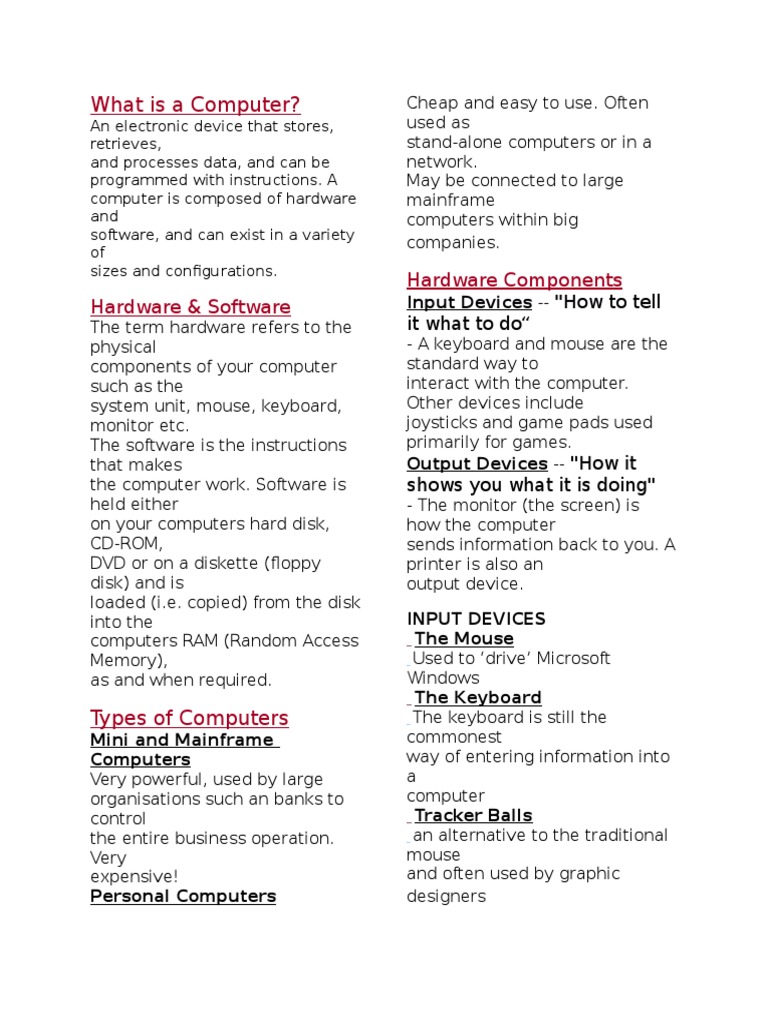 What is a Computer?
An electronic device that stores, retrieves, and processes data, and can be programmed with instructions. A computer is composed of hardware and software, and can exist in a variety of sizes and configurations.

Hardware & Software
The term hardware refers to the physical components of your computer such as the system unit, mouse, keyboard, monitor etc.
The software is the instructions that makes the computer work. Software is held either on your computers hard disk, CD-ROM, DVD or on a diskette (floppy disk) and is loaded (i.e. copied) from the disk into the computers RAM (Random Access Memory), as and when required.

Types of Computers
Mini and Mainframe Computers
Very powerful, used by large organisations such an banks to control the entire business operation. Very expensive!
Personal Computers
Cheap and easy to use. Often used as stand-alone computers or in a network.
May be connected to large mainframe computers within big companies.

Hardware Components
Input Devices -- "How to tell it what to do“
- A keyboard and mouse are the standard way to interact with the computer. Other devices include joysticks and game pads used primarily for games.
Output Devices -- "How it shows you what it is doing"
- The monitor (the screen) is how the computer sends information back to you. A printer is also an output device.

INPUT DEVICES
The Mouse
Used to ‘drive’ Microsoft Windows
The Keyboard
The keyboard is still the commonest way of entering information into a computer
Tracker Balls
an alternative to the traditional mouse and often used by graphic designers